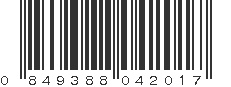 0 849388 042017